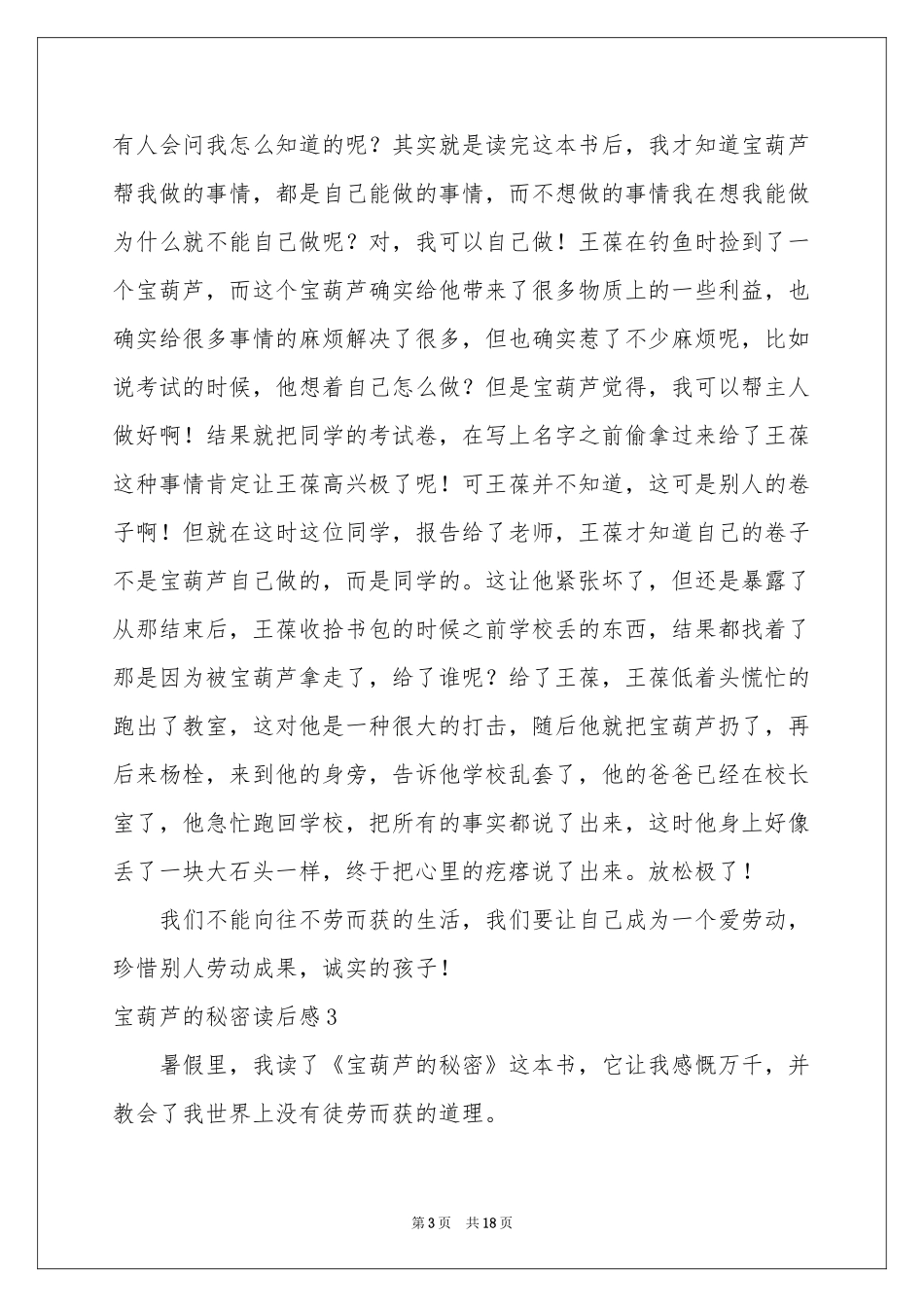 有人会问我怎么知道的呢？其实就是读完这本书后，我才知道宝葫芦帮我做的事情，都是自己能做的事情，而不想做的事情我在想我能做为什么就不能自己做呢？对，我可以自己做！王葆在钓鱼时捡到了一个宝葫芦，而这个宝葫芦确实给他带来了很多物质上的一些利益，也确实给很多事情的麻烦解决了很多，但也确实惹了不少麻烦呢，比如说考试的时候，他想着自己怎么做？但是宝葫芦觉得，我可以帮主人做好啊！结果就把同学的考试卷，在写上名字之前偷拿过来给了王葆这种事情肯定让王葆高兴极了呢！可王葆并不知道，这可是别人的卷子啊！但就在这时这位同学，报告给了老师，王葆才知道自己的卷子不是宝葫芦自己做的，而是同学的。这让他紧张坏了，但还是暴露了从那结束后，王葆收拾书包的时候之前学校丢的东西，结果都找着了那是因为被宝葫芦拿走了，给了谁呢？给了王葆，王葆低着头慌忙的跑出了教室，这对他是一种很大的打击，随后他就把宝葫芦扔了，再后来杨栓，来到他的身旁，告诉他学校乱套了，他的爸爸已经在校长室了，他急忙跑回学校，把所有的事实都说了出来，这时他身上好像丢了一块大石头一样，终于把心里的疙瘩说了出来。放松极了！

我们不能向往不劳而获的生活，我们要让自己成为一个爱劳动，珍惜别人劳动成果，诚实的孩子！

宝葫芦的秘密读后感3

暑假里，我读了《宝葫芦的秘密》这本书，它让我感慨万千，并教会了我世界上没有徒劳而获的道理。

第3页 共18页